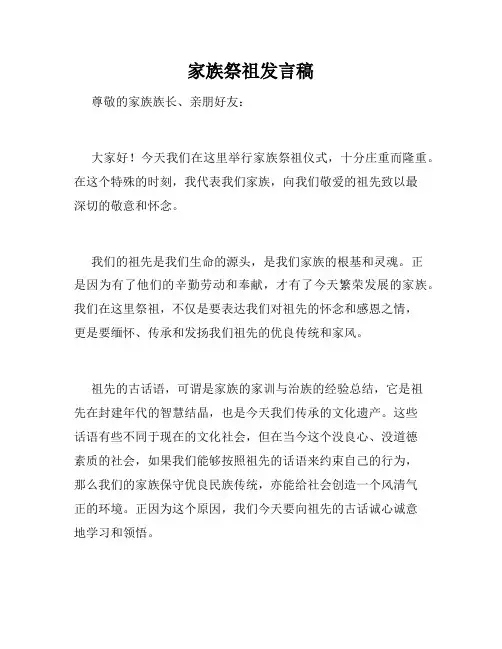 家族祭祖发言稿

尊敬的家族族长、亲朋好友：

大家好！今天我们在这里举行家族祭祖仪式，十分庄重而隆重。在这个特殊的时刻，我代表我们家族，向我们敬爱的祖先致以最深切的敬意和怀念。

我们的祖先是我们生命的源头，是我们家族的根基和灵魂。正是因为有了他们的辛勤劳动和奉献，才有了今天繁荣发展的家族。我们在这里祭祖，不仅是要表达我们对祖先的怀念和感恩之情，更是要缅怀、传承和发扬我们祖先的优良传统和家风。

祖先的古话语，可谓是家族的家训与治族的经验总结，它是祖先在封建年代的智慧结晶，也是今天我们传承的文化遗产。这些话语有些不同于现在的文化社会，但在当今这个没良心、没道德素质的社会，如果我们能够按照祖先的话语来约束自己的行为，那么我们的家族保守优良民族传统，亦能给社会创造一个风清气正的环境。正因为这个原因，我们今天要向祖先的古话诚心诚意地学习和领悟。